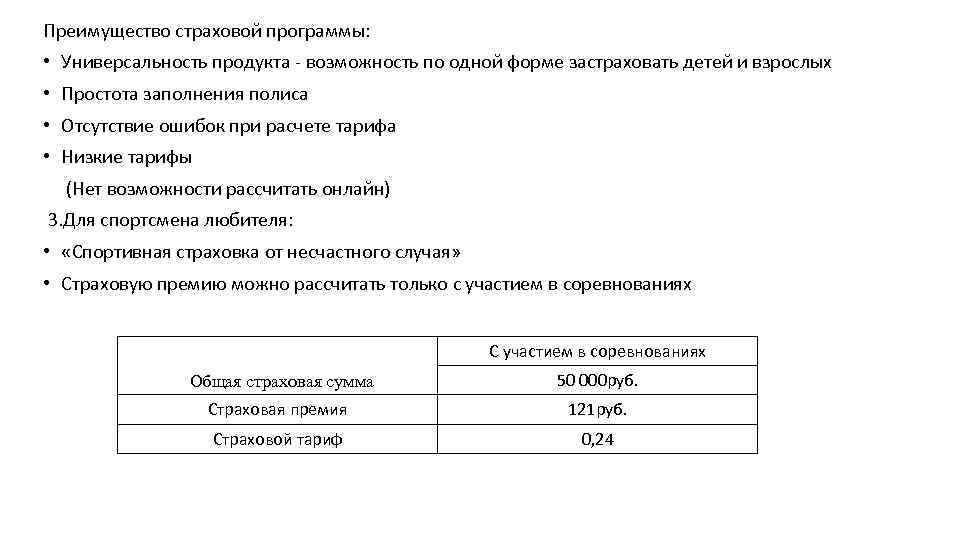 Преимущество страховой программы:

• Универсальность продукта - возможность по одной форме застраховать детей и взрослых

• Простота заполнения полиса

• Отсутствие ошибок при расчете тарифа

• Низкие тарифы

(Нет возможности рассчитать онлайн)

3.Для спортсмена любителя:

• «Спортивная страховка от несчастного случая»

• Страховую премию можно рассчитать только с участием в соревнованиях

| | С участием в соревнованиях |
|---|---|
| Общая страховая сумма | 50 000руб. |
| Страховая премия | 121руб. |
| Страховой тариф | 0,24 |